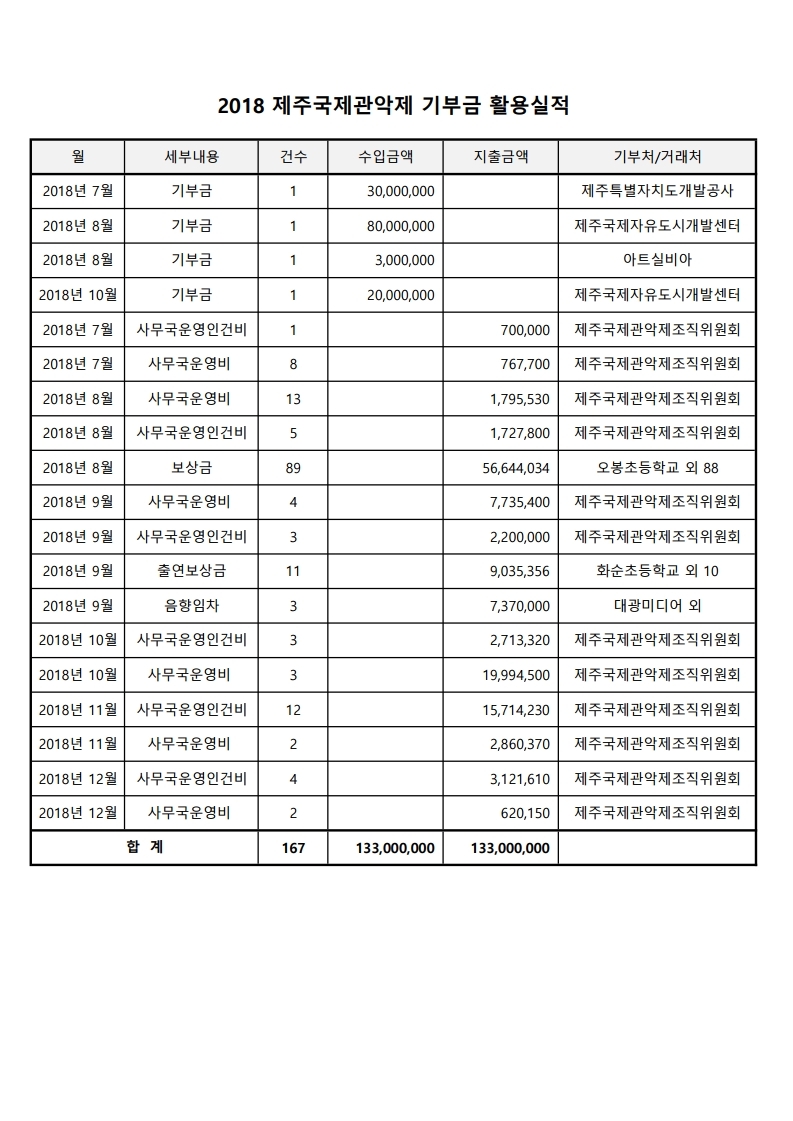 2018 제주국제관악제 기부금 활용실적

| 월 | 세부내용 | 건수 | 수입금액 | 지출금액 | 기부처/거래처 |
|---|---|---|---|---|---|
| 2018년 7월 | 기부금 | 1 | 30,000,000 | | 제주특별자치도개발공사 |
| 2018년 8월 | 기부금 | 1 | 80,000,000 | | 제주국제자유도시개발센터 |
| 2018년 8월 | 기부금 | 1 | 3,000,000 | | 아트실비아 |
| 2018년 10월 | 기부금 | 1 | 20,000,000 | | 제주국제자유도시개발센터 |
| 2018년 7월 | 사무국운영인건비 | 1 | | 700,000 | 제주국제관악제조직위원회 |
| 2018년 7월 | 사무국운영비 | 8 | | 767,700 | 제주국제관악제조직위원회 |
| 2018년 8월 | 사무국운영비 | 13 | | 1,795,530 | 제주국제관악제조직위원회 |
| 2018년 8월 | 사무국운영인건비 | 5 | | 1,727,800 | 제주국제관악제조직위원회 |
| 2018년 8월 | 보상금 | 89 | | 56,644,034 | 오봉초등학교 외 88 |
| 2018년 9월 | 사무국운영비 | 4 | | 7,735,400 | 제주국제관악제조직위원회 |
| 2018년 9월 | 사무국운영인건비 | 3 | | 2,200,000 | 제주국제관악제조직위원회 |
| 2018년 9월 | 출연보상금 | 11 | | 9,035,356 | 화순초등학교 외 10 |
| 2018년 9월 | 음향임차 | 3 | | 7,370,000 | 대광미디어 외 |
| 2018년 10월 | 사무국운영인건비 | 3 | | 2,713,320 | 제주국제관악제조직위원회 |
| 2018년 10월 | 사무국운영비 | 3 | | 19,994,500 | 제주국제관악제조직위원회 |
| 2018년 11월 | 사무국운영인건비 | 12 | | 15,714,230 | 제주국제관악제조직위원회 |
| 2018년 11월 | 사무국운영비 | 2 | | 2,860,370 | 제주국제관악제조직위원회 |
| 2018년 12월 | 사무국운영인건비 | 4 | | 3,121,610 | 제주국제관악제조직위원회 |
| 2018년 12월 | 사무국운영비 | 2 | | 620,150 | 제주국제관악제조직위원회 |
| 합 계 | | 167 | 133,000,000 | 133,000,000 | |